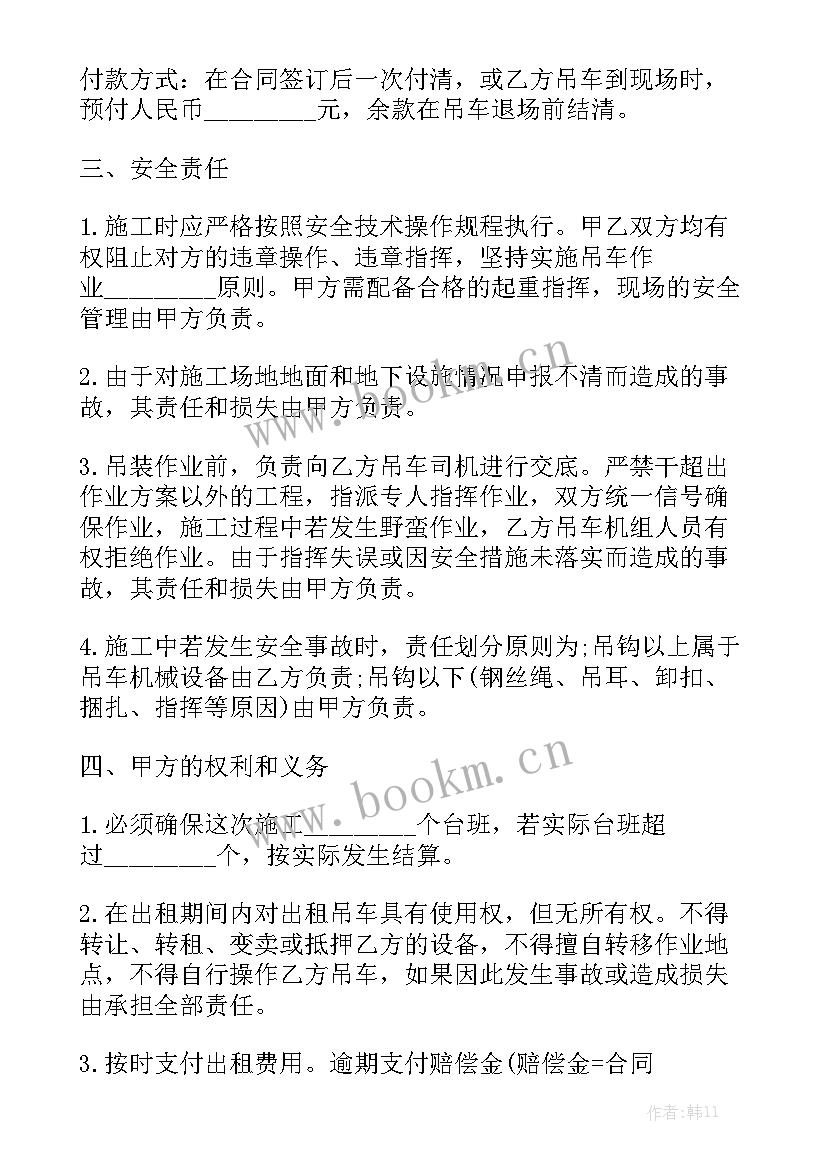 付款方式：在合同签订后一次付清，或乙方吊车到现场时，预付人民币_________元，余款在吊车退场前结清。

三、安全责任

1.施工时应严格按照安全技术操作规程执行。甲乙双方均有权阻止对方的违章操作、违章指挥，坚持实施吊车作业_________原则。甲方需配备合格的起重指挥，现场的安全管理由甲方负责。

2.由于对施工场地地面和地下设施情况申报不清而造成的事故，其责任和损失由甲方负责。

3.吊装作业前，负责向乙方吊车司机进行交底。严禁干超出作业方案以外的工程，指派专人指挥作业，双方统一信号确保作业，施工过程中若发生野蛮作业，乙方吊车机组人员有权拒绝作业。由于指挥失误或因安全措施未落实而造成的事故，其责任和损失由甲方负责。

4.施工中若发生安全事故时，责任划分原则为;吊钩以上属于吊车机械设备由乙方负责;吊钩以下(钢丝绳、吊耳、卸扣、捆扎、指挥等原因)由甲方负责。

四、甲方的权利和义务

1.必须确保这次施工_________个台班，若实际台班超过_________个，按实际发生结算。

2.在出租期间内对出租吊车具有使用权，但无所有权。不得转让、转租、变卖或抵押乙方的设备，不得擅自转移作业地点，不得自行操作乙方吊车，如果因此发生事故或造成损失由承担全部责任。

3.按时支付出租费用。逾期支付赔偿金(赔偿金=合同

www.bookm.cn

www.bookm.cn

作者:韩11